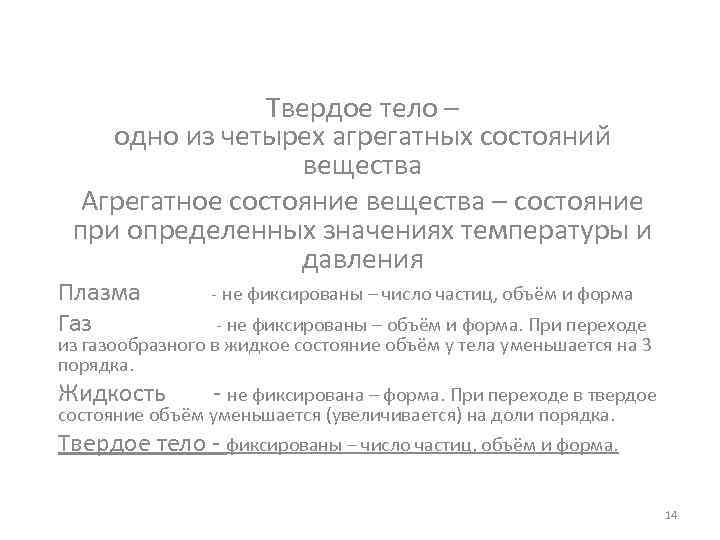 Твердое тело –
одно из четырех агрегатных состояний вещества

Агрегатное состояние вещества – состояние при определенных значениях температуры и давления

Плазма - не фиксированы – число частиц, объём и форма

Газ - не фиксированы – объём и форма. При переходе из газообразного в жидкое состояние объём у тела уменьшается на 3 порядка.

Жидкость - не фиксирована – форма. При переходе в твердое состояние объём уменьшается (увеличивается) на доли порядка.

Твердое тело - фиксированы – число частиц, объём и форма.

14